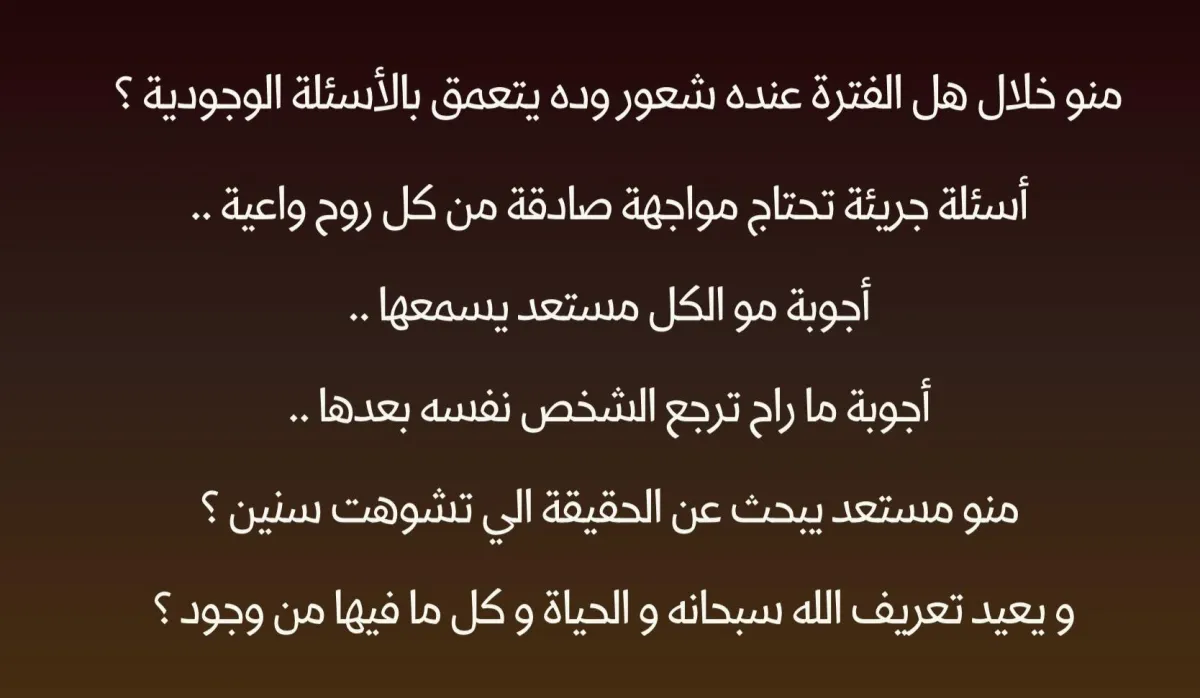 منو خلال هل الفترة عنده شعور وده يتعمق بالأسئلة الوجودية ؟

أسئلة جريئة تحتاج مواجهة صادقة من كل روح واعية ..

أجوبة مو الكل مستعد يسمعها ..

أجوبة ما راح ترجع الشخص نفسه بعدها ..

منو مستعد يبحث عن الحقيقة الي تشوهت سنين ؟

و يعيد تعريف الله سبحانه و الحياة و كل ما فيها من وجود ؟